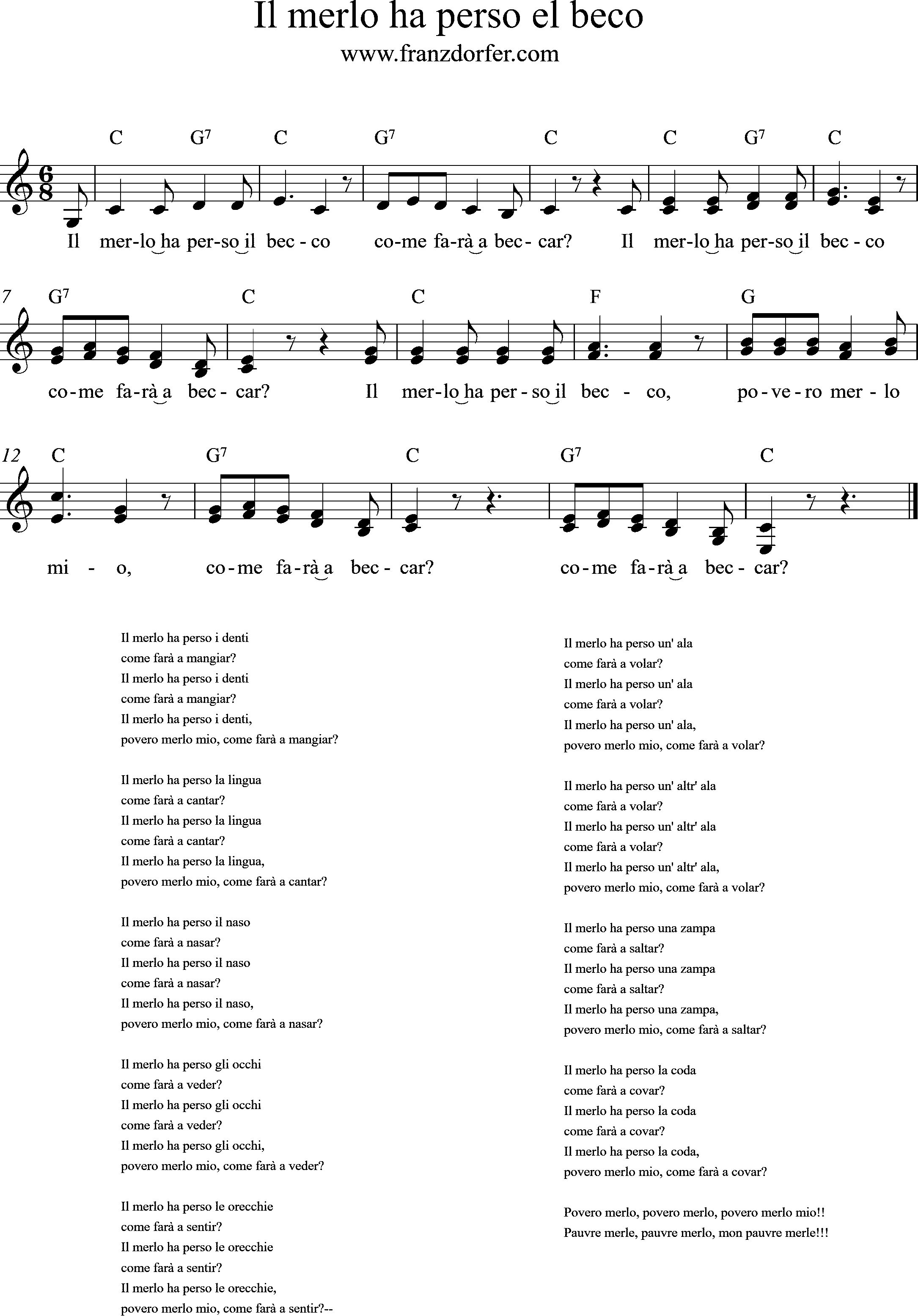 Il merlo ha perso el beco
www.franzdorfer.com

C G$^7$ C G$^7$ C C G$^7$ C

Il mer-lo ha per-so il bec - co co-me fa-rà a bec - car? Il mer-lo ha per-so il bec - co

7 G$^7$ C C F G

co-me fa-rà a bec - car? Il mer-lo ha per - so il bec - co, po - ve - ro mer - lo

12 C G$^7$ C G$^7$ C

mi - o, co-me fa-rà a bec - car? co-me fa-rà a bec - car?

Il merlo ha perso i denti
come farà a mangiar?
Il merlo ha perso i denti
come farà a mangiar?
Il merlo ha perso i denti,
povero merlo mio, come farà a mangiar?

Il merlo ha perso la lingua
come farà a cantar?
Il merlo ha perso la lingua
come farà a cantar?
Il merlo ha perso la lingua,
povero merlo mio, come farà a cantar?

Il merlo ha perso il naso
come farà a nasar?
Il merlo ha perso il naso
come farà a nasar?
Il merlo ha perso il naso,
povero merlo mio, come farà a nasar?

Il merlo ha perso gli occhi
come farà a veder?
Il merlo ha perso gli occhi
come farà a veder?
Il merlo ha perso gli occhi,
povero merlo mio, come farà a veder?

Il merlo ha perso le orecchie
come farà a sentir?
Il merlo ha perso le orecchie
come farà a sentir?
Il merlo ha perso le orecchie,
povero merlo mio, come farà a sentir?--

Il merlo ha perso un' ala
come farà a volar?
Il merlo ha perso un' ala
come farà a volar?
Il merlo ha perso un' ala,
povero merlo mio, come farà a volar?

Il merlo ha perso un' altr' ala
come farà a volar?
Il merlo ha perso un' altr' ala
come farà a volar?
Il merlo ha perso un' altr' ala,
povero merlo mio, come farà a volar?

Il merlo ha perso una zampa
come farà a saltar?
Il merlo ha perso una zampa
come farà a saltar?
Il merlo ha perso una zampa,
povero merlo mio, come farà a saltar?

Il merlo ha perso la coda
come farà a covar?
Il merlo ha perso la coda
come farà a covar?
Il merlo ha perso la coda,
povero merlo mio, come farà a covar?

Povero merlo, povero merlo, povero merlo mio!!
Pauvre merle, pauvre merlo, mon pauvre merle!!!